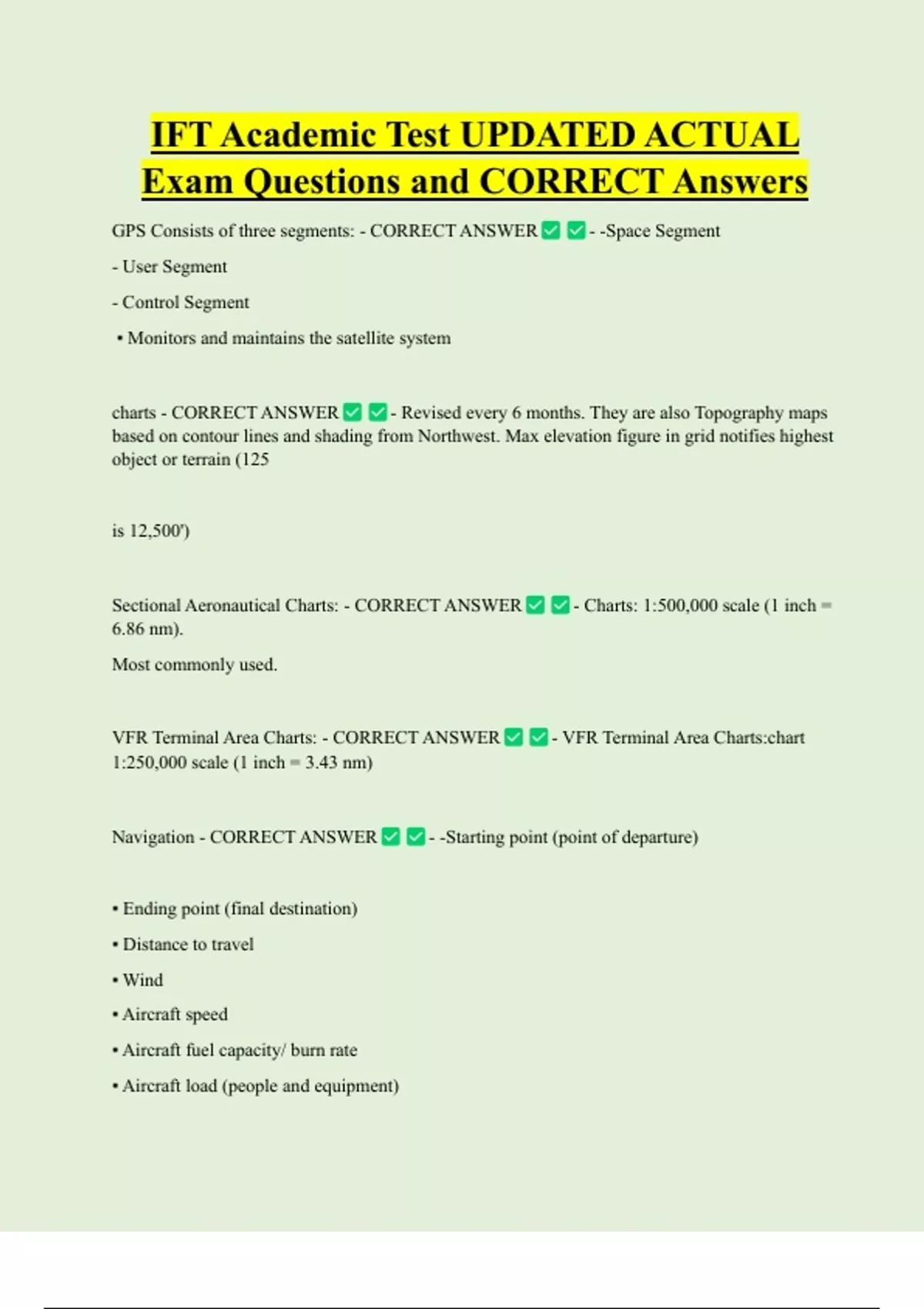 IFT Academic Test UPDATED ACTUAL Exam Questions and CORRECT Answers

GPS Consists of three segments: - CORRECT ANSWER ✅ ✅ - -Space Segment

- User Segment

- Control Segment

• Monitors and maintains the satellite system

charts - CORRECT ANSWER ✅ ✅ - Revised every 6 months. They are also Topography maps based on contour lines and shading from Northwest. Max elevation figure in grid notifies highest object or terrain (125

is 12,500')

Sectional Aeronautical Charts: - CORRECT ANSWER ✅ ✅ - Charts: 1:500,000 scale (1 inch = 6.86 nm).

Most commonly used.

VFR Terminal Area Charts: - CORRECT ANSWER ✅ ✅ - VFR Terminal Area Charts:chart 1:250,000 scale (1 inch = 3.43 nm)

Navigation - CORRECT ANSWER ✅ ✅ - -Starting point (point of departure)

• Ending point (final destination)

• Distance to travel

• Wind

• Aircraft speed

• Aircraft fuel capacity/ burn rate

• Aircraft load (people and equipment)